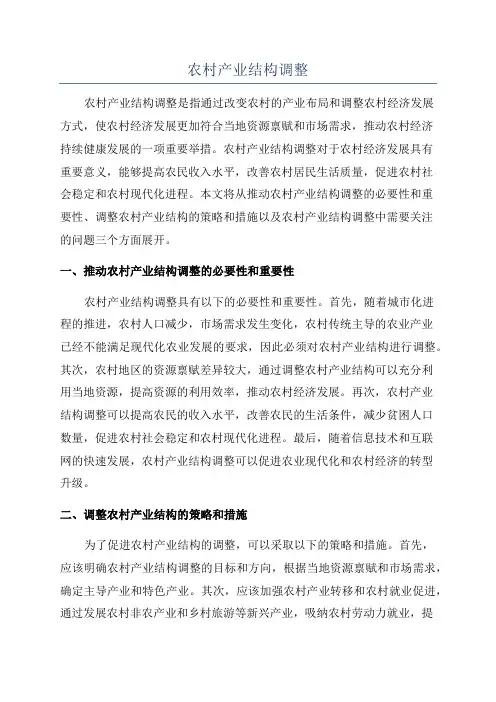 农村产业结构调整

农村产业结构调整是指通过改变农村的产业布局和调整农村经济发展方式，使农村经济发展更加符合当地资源禀赋和市场需求，推动农村经济持续健康发展的一项重要举措。农村产业结构调整对于农村经济发展具有重要意义，能够提高农民收入水平，改善农村居民生活质量，促进农村社会稳定和农村现代化进程。本文将从推动农村产业结构调整的必要性和重要性、调整农村产业结构的策略和措施以及农村产业结构调整中需要关注的问题三个方面展开。

一、推动农村产业结构调整的必要性和重要性

农村产业结构调整具有以下的必要性和重要性。首先，随着城市化进程的推进，农村人口减少，市场需求发生变化，农村传统主导的农业产业已经不能满足现代化农业发展的要求，因此必须对农村产业结构进行调整。其次，农村地区的资源禀赋差异较大，通过调整农村产业结构可以充分利用当地资源，提高资源的利用效率，推动农村经济发展。再次，农村产业结构调整可以提高农民的收入水平，改善农民的生活条件，减少贫困人口数量，促进农村社会稳定和农村现代化进程。最后，随着信息技术和互联网的快速发展，农村产业结构调整可以促进农业现代化和农村经济的转型升级。

二、调整农村产业结构的策略和措施

为了促进农村产业结构的调整，可以采取以下的策略和措施。首先，应该明确农村产业结构调整的目标和方向，根据当地资源禀赋和市场需求，确定主导产业和特色产业。其次，应该加强农村产业转移和农村就业促进，通过发展农村非农产业和乡村旅游等新兴产业，吸纳农村劳动力就业，提